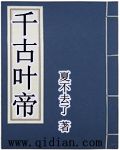 千古叶帝

夏不去了 著

www.qidian.com